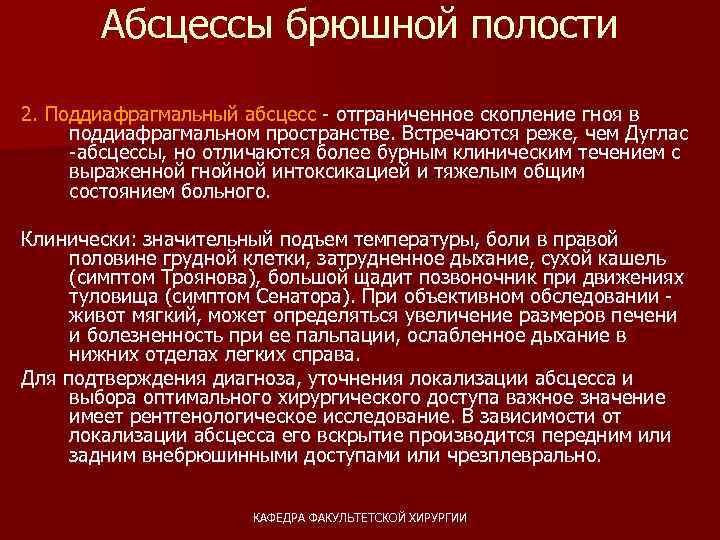 Абсцессы брюшной полости

2. Поддиафрагмальный абсцесс - отграниченное скопление гноя в поддиафрагмальном пространстве. Встречаются реже, чем Дуглас -абсцессы, но отличаются более бурным клиническим течением с выраженной гнойной интоксикацией и тяжелым общим состоянием больного.

Клинически: значительный подъем температуры, боли в правой половине грудной клетки, затрудненное дыхание, сухой кашель (симптом Троянова), большой щадит позвоночник при движениях туловища (симптом Сенатора). При объективном обследовании - живот мягкий, может определяться увеличение размеров печени и болезненность при ее пальпации, ослабленное дыхание в нижних отделах легких справа.

Для подтверждения диагноза, уточнения локализации абсцесса и выбора оптимального хирургического доступа важное значение имеет рентгенологическое исследование. В зависимости от локализации абсцесса его вскрытие производится передним или задним внебрюшинными доступами или чрезплеврально.

КАФЕДРА ФАКУЛЬТЕТСКОЙ ХИРУРГИИ